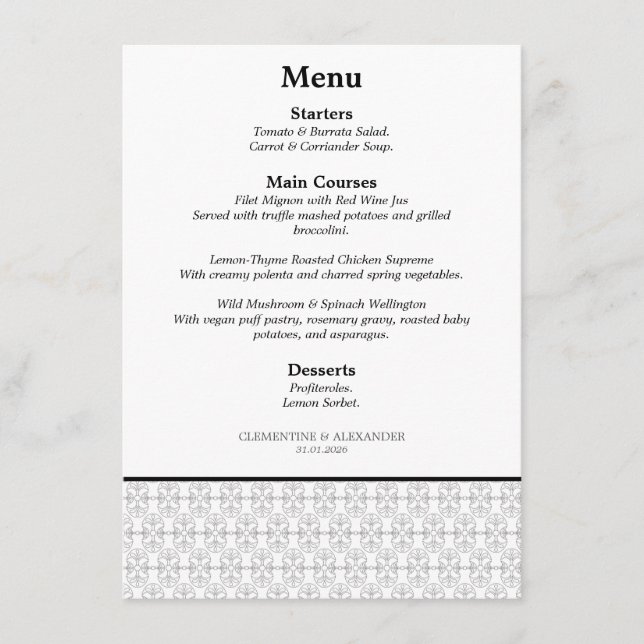 Menu

Starters
Tomato & Burrata Salad.
Carrot & Corriander Soup.

Main Courses
Filet Mignon with Red Wine Jus
Served with truffle mashed potatoes and grilled broccolini.

Lemon-Thyme Roasted Chicken Supreme
With creamy polenta and charred spring vegetables.

Wild Mushroom & Spinach Wellington
With vegan puff pastry, rosemary gravy, roasted baby potatoes, and asparagus.

Desserts
Profiteroles.
Lemon Sorbet.

CLEMENTINE & ALEXANDER
31.01.2026